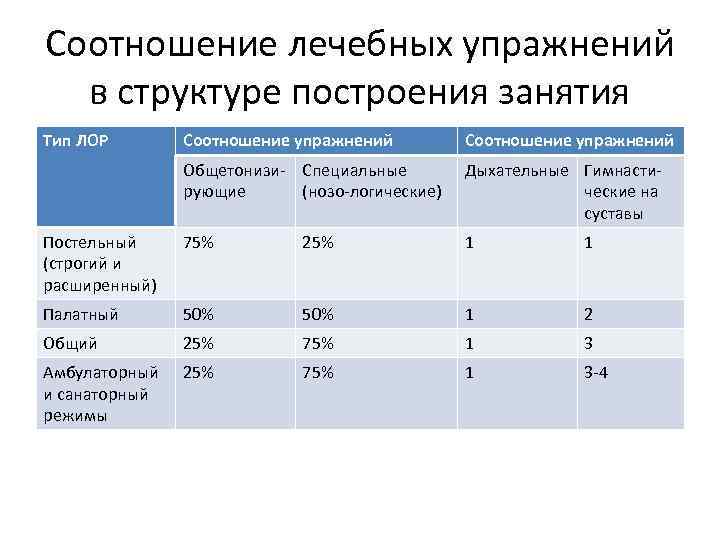 Соотношение лечебных упражнений в структуре построения занятия

| Тип ЛОР | Соотношение упражнений | | Соотношение упражнений | |
|---|---|---|---|---|
| | Общетонизирующие | Специальные (нозо-логические) | Дыхательные | Гимнастические на суставы |
| Постельный (строгий и расширенный) | 75% | 25% | 1 | 1 |
| Палатный | 50% | 50% | 1 | 2 |
| Общий | 25% | 75% | 1 | 3 |
| Амбулаторный и санаторный режимы | 25% | 75% | 1 | 3-4 |